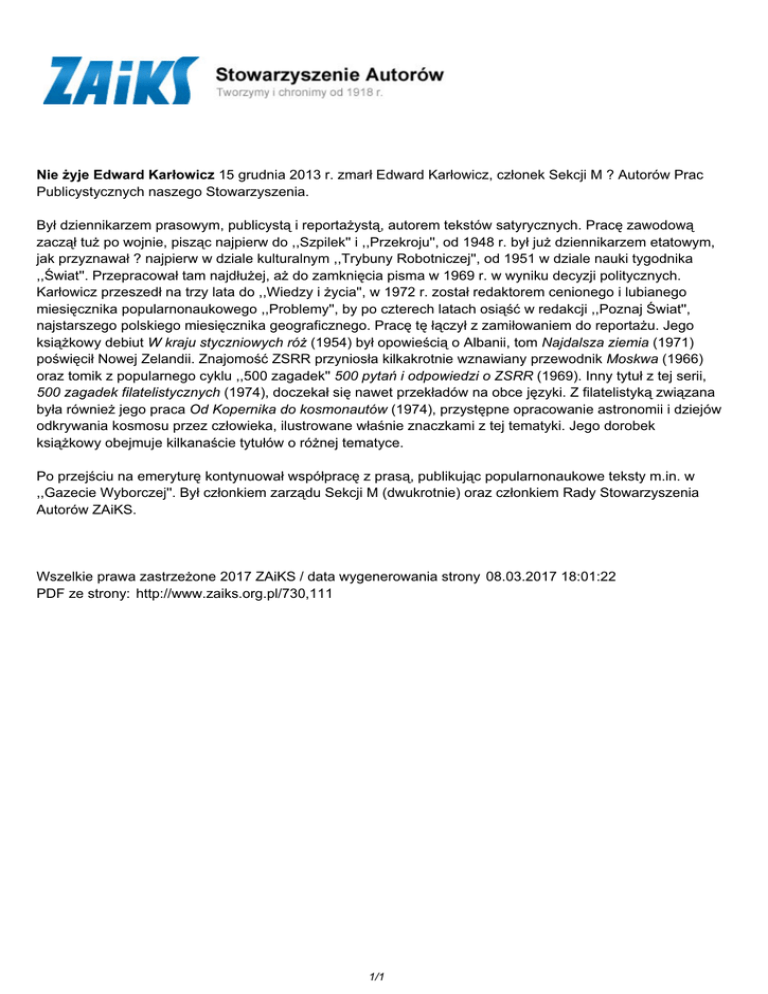 ZAiKS Stowarzyszenie Autorów
Tworzymy i chronimy od 1918 r.

Nie żyje Edward Karłowicz 15 grudnia 2013 r. zmarł Edward Karłowicz, członek Sekcji M ? Autorów Prac Publicystycznych naszego Stowarzyszenia.

Był dziennikarzem prasowym, publicystą i reportażystą, autorem tekstów satyrycznych. Pracę zawodową zaczął tuż po wojnie, pisząc najpierw do ,,Szpilek" i ,,Przekroju", od 1948 r. był już dziennikarzem etatowym, jak przyznawał ? najpierw w dziale kulturalnym ,,Trybuny Robotniczej", od 1951 w dziale nauki tygodnika ,,Świat". Przepracował tam najdłużej, aż do zamknięcia pisma w 1969 r. w wyniku decyzji politycznych. Karłowicz przeszedł na trzy lata do ,,Wiedzy i życia", w 1972 r. został redaktorem cenionego i lubianego miesięcznika popularnonaukowego ,,Problemy", by po czterech latach osiąść w redakcji ,,Poznaj Świat", najstarszego polskiego miesięcznika geograficznego. Pracę tę łączył z zamiłowaniem do reportażu. Jego książkowy debiut W kraju styczniowych róż (1954) był opowieścią o Albanii, tom Najdalsza ziemia (1971) poświęcił Nowej Zelandii. Znajomość ZSRR przyniosła kilkakrotnie wznawiany przewodnik Moskwa (1966) oraz tomik z popularnego cyklu ,,500 zagadek" 500 pytań i odpowiedzi o ZSRR (1969). Inny tytuł z tej serii, 500 zagadek filatelistycznych (1974), doczekał się nawet przekładów na obce języki. Z filatelistyką związana była również jego praca Od Kopernika do kosmonautów (1974), przystępne opracowanie astronomii i dziejów odkrywania kosmosu przez człowieka, ilustrowane właśnie znaczkami z tej tematyki. Jego dorobek książkowy obejmuje kilkanaście tytułów o różnej tematyce.

Po przejściu na emeryturę kontynuował współpracę z prasą, publikując popularnonaukowe teksty m.in. w ,,Gazecie Wyborczej". Był członkiem zarządu Sekcji M (dwukrotnie) oraz członkiem Rady Stowarzyszenia Autorów ZAiKS.

Wszelkie prawa zastrzeżone 2017 ZAiKS / data wygenerowania strony 08.03.2017 18:01:22
PDF ze strony: http://www.zaiks.org.pl/730,111

1/1